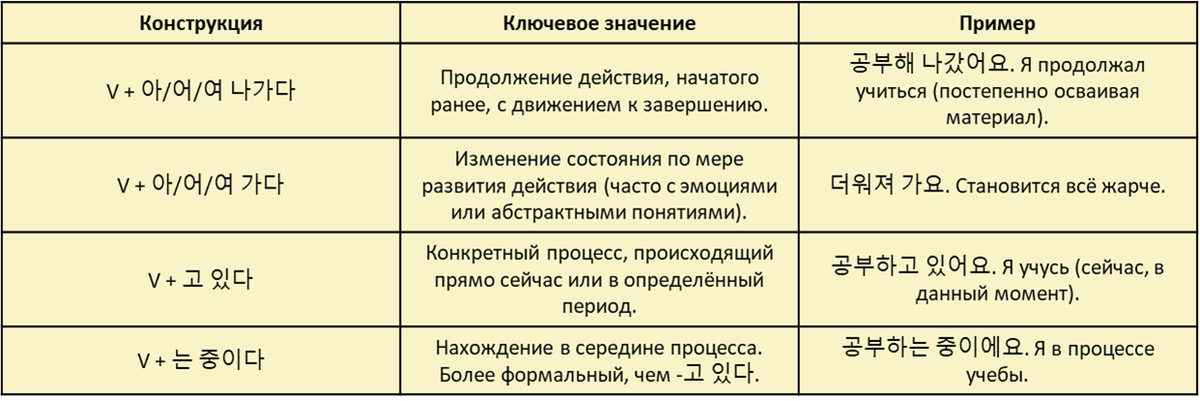 | Конструкция | Ключевое значение | Пример |
|---|---|---|
| V + 아/어/여 나가다 | Продолжение действия, начатого ранее, с движением к завершению. | 공부해 나갔어요. Я продолжал учиться (постепенно осваивая материал). |
| V + 아/어/여 가다 | Изменение состояния по мере развития действия (часто с эмоциями или абстрактными понятиями). | 더워져 가요. Становится всё жарче. |
| V + 고 있다 | Конкретный процесс, происходящий прямо сейчас или в определённый период. | 공부하고 있어요. Я учусь (сейчас, в данный момент). |
| V + 는 중이다 | Нахождение в середине процесса. Более формальный, чем -고 있다. | 공부하는 중이에요. Я в процессе учебы. |